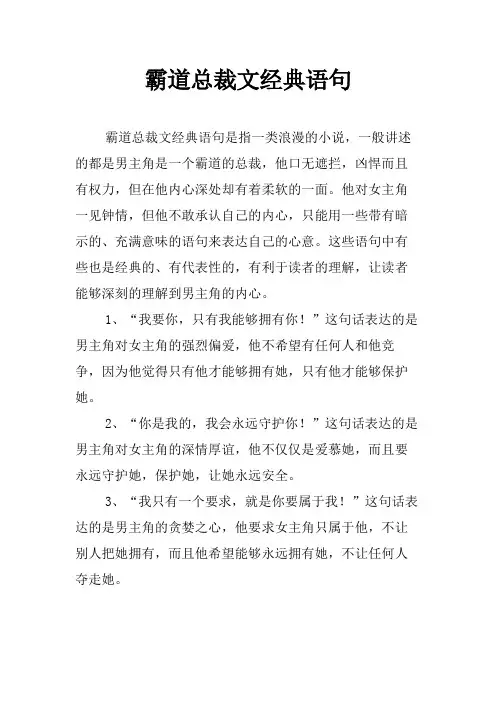 霸道总裁文经典语句

霸道总裁文经典语句是指一类浪漫的小说，一般讲述的都是男主角是一个霸道的总裁，他口无遮拦，凶悍而且有权力，但在他内心深处却有着柔软的一面。他对女主角一见钟情，但他不敢承认自己的内心，只能用一些带有暗示的、充满意味的语句来表达自己的心意。这些语句中有些也是经典的、有代表性的，有利于读者的理解，让读者能够深刻的理解到男主角的内心。

1、“我要你，只有我能够拥有你！”这句话表达的是男主角对女主角的强烈偏爱，他不希望有任何人和他竞争，因为他觉得只有他才能够拥有她，只有他才能够保护她。

2、“你是我的，我会永远守护你！”这句话表达的是男主角对女主角的深情厚谊，他不仅仅是爱慕她，而且要永远守护她，保护她，让她永远安全。

3、“我只有一个要求，就是你要属于我！”这句话表达的是男主角的贪婪之心，他要求女主角只属于他，不让别人把她拥有，而且他希望能够永远拥有她，不让任何人夺走她。